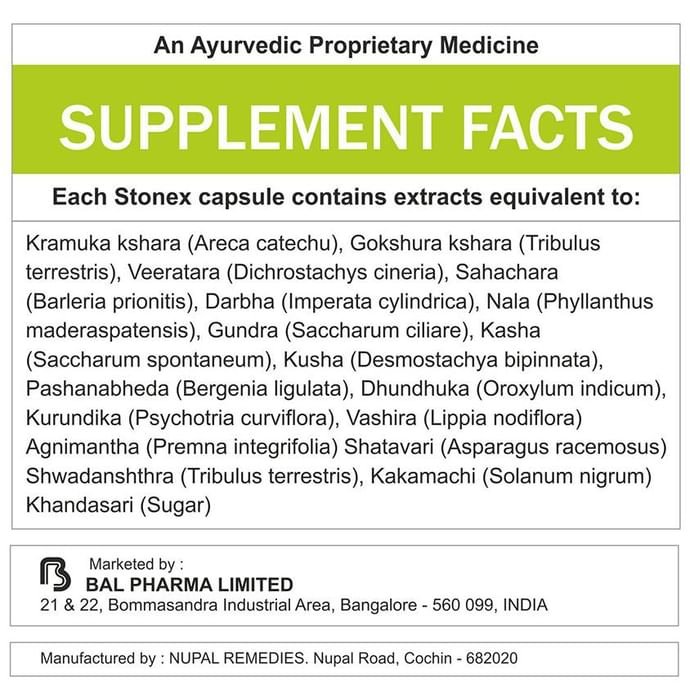 An Ayurvedic Proprietary Medicine

SUPPLEMENT FACTS

Each Stonex capsule contains extracts equivalent to:

Kramuka kshara (Areca catechu), Gokshura kshara (Tribulus terrestris), Veeratara (Dichrostachys cineria), Sahachara (Barleria prionitis), Darbha (Imperata cylindrica), Nala (Phyllanthus maderaspatensis), Gundra (Saccharum ciliare), Kasha (Saccharum spontaneum), Kusha (Desmostachya bipinnata), Pashanabheda (Bergenia ligulata), Dhundhuka (Oroxylum indicum), Kurundika (Psychotria curviflora), Vashira (Lippia nodiflora) Agnimantha (Premna integrifolia) Shatavari (Asparagus racemosus) Shwadanshthra (Tribulus terrestris), Kakamachi (Solanum nigrum) Khandasari (Sugar)

Marketed by :
BAL PHARMA LIMITED
21 & 22, Bommasandra Industrial Area, Bangalore - 560 099, INDIA

Manufactured by : NUPAL REMEDIES. Nupal Road, Cochin - 682020